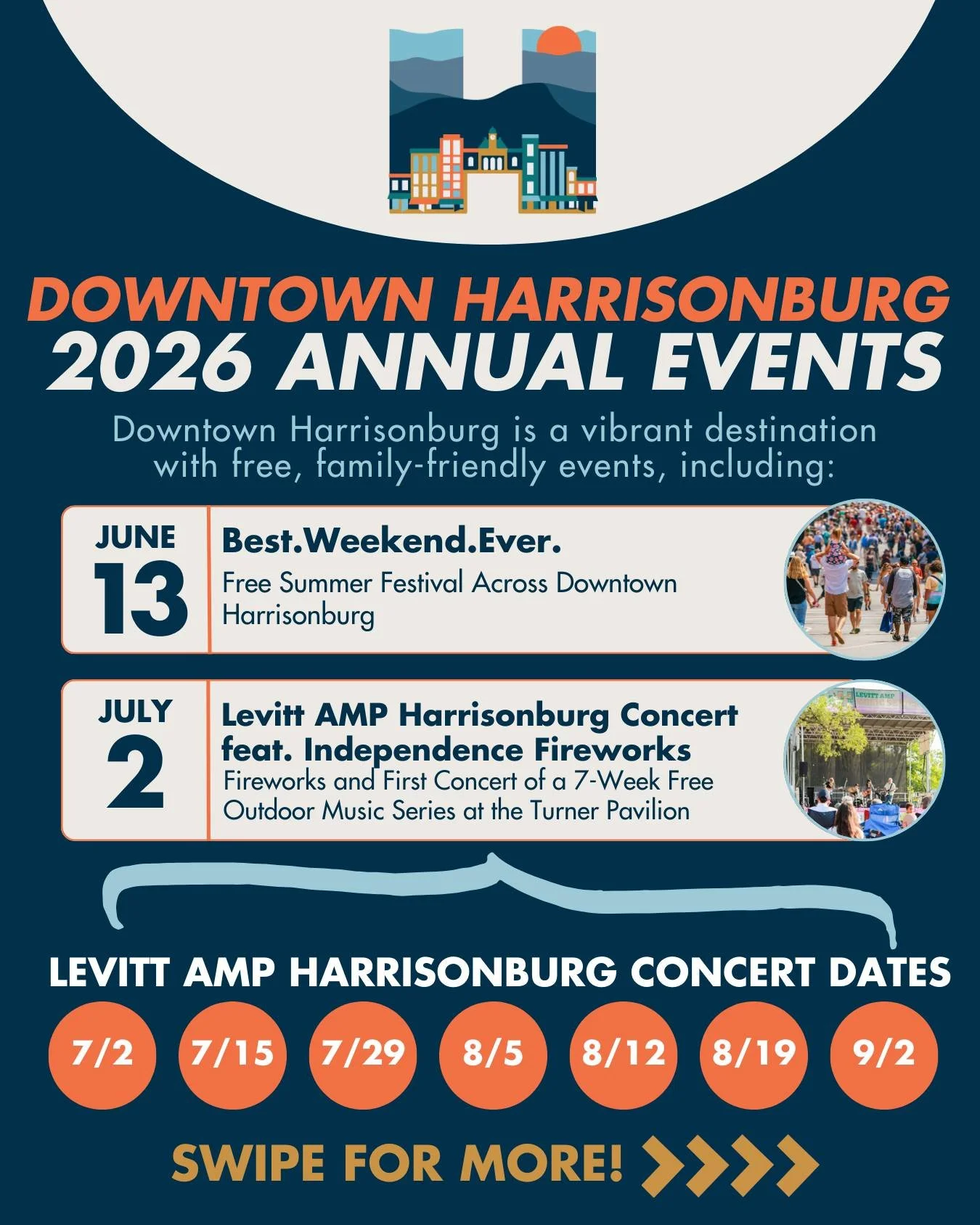 DOWNTOWN HARRISONBURG
2026 ANNUAL EVENTS

Downtown Harrisonburg is a vibrant destination with free, family-friendly events, including:

JUNE
13
Best.Weekend.Ever.
Free Summer Festival Across Downtown Harrisonburg

JULY
2
Levitt AMP Harrisonburg Concert feat. Independence Fireworks
Fireworks and First Concert of a 7-Week Free Outdoor Music Series at the Turner Pavilion

LEVITT AMP

LEVITT AMP HARRISONBURG CONCERT DATES

7/2 7/15 7/29 8/5 8/12 8/19 9/2

SWIPE FOR MORE!